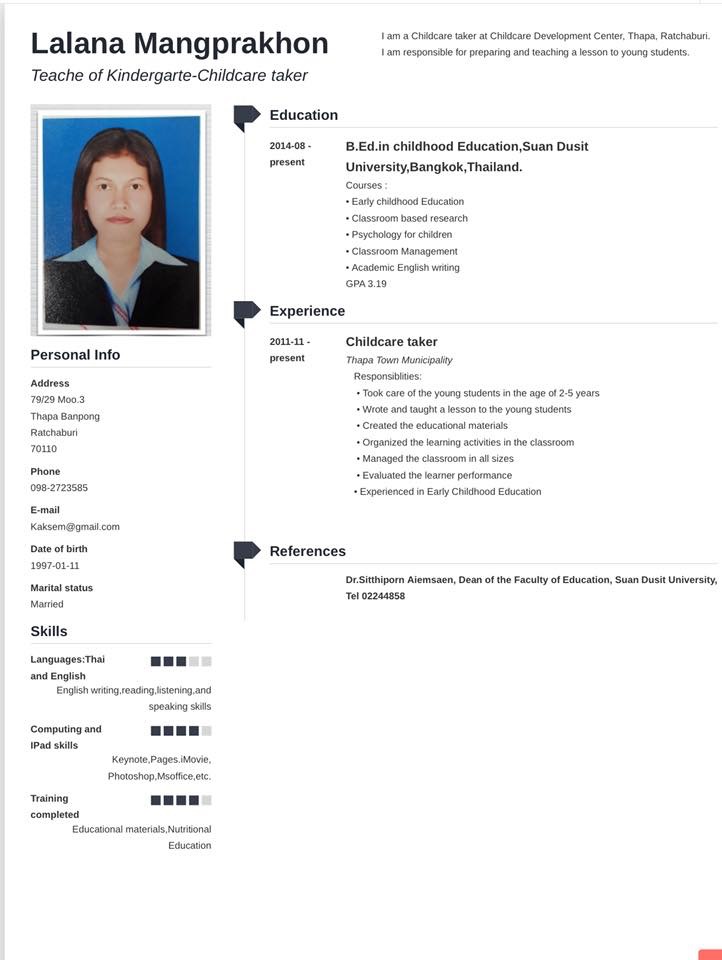 Lalana Mangprakhon
Teache of Kindergarte-Childcare taker

I am a Childcare taker at Childcare Development Center, Thapa, Ratchaburi. I am responsible for preparing and teaching a lesson to young students.

Personal Info

Address
79/29 Moo.3
Thapa Banpong
Ratchaburi
70110

Phone
098-2723585

E-mail
Kaksem@gmail.com

Date of birth
1997-01-11

Marital status
Married

Skills

Languages:Thai and English
English writing,reading,listening,and speaking skills

Computing and IPad skills
Keynote,Pages.iMovie, Photoshop,Msoffice,etc.

Training completed
Educational materials,Nutritional Education

Education

2014-08 - present
B.Ed.in childhood Education,Suan Dusit University,Bangkok,Thailand.
Courses :
• Early childhood Education
• Classroom based research
• Psychology for children
• Classroom Management
• Academic English writing
GPA 3.19

Experience

2011-11 - present
Childcare taker
Thapa Town Municipality
Responsiblities:
• Took care of the young students in the age of 2-5 years
• Wrote and taught a lesson to the young students
• Created the educational materials
• Organized the learning activities in the classroom
• Managed the classroom in all sizes
• Evaluated the learner performance
• Experienced in Early Childhood Education

References

Dr.Sitthiporn Aiemsaen, Dean of the Faculty of Education, Suan Dusit University, Tel 02244858